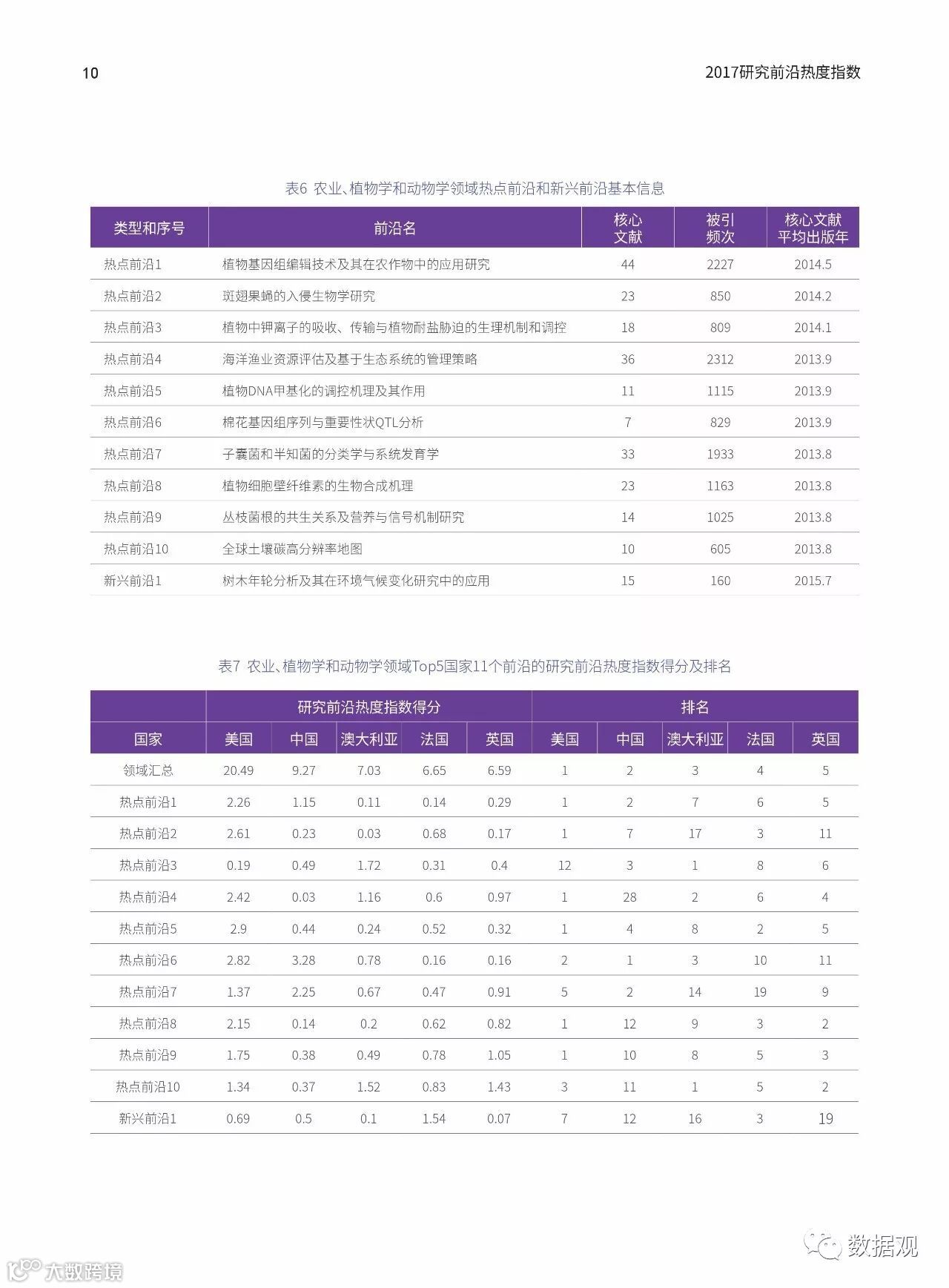 10

2017研究前沿热度指数

表6 农业、植物学和动物学领域热点前沿和新兴前沿基本信息

| 类型和序号 | 前沿名 | 核心文献 | 被引频次 | 核心文献平均出版年 |
|---|---|---|---|---|
| 热点前沿1 | 植物基因组编辑技术及其在农作物中的应用研究 | 44 | 2227 | 2014.5 |
| 热点前沿2 | 斑翅果蝇的入侵生物学研究 | 23 | 850 | 2014.2 |
| 热点前沿3 | 植物中钾离子的吸收、传输与植物耐盐胁迫的生理机制和调控 | 18 | 809 | 2014.1 |
| 热点前沿4 | 海洋渔业资源评估及基于生态系统的管理策略 | 36 | 2312 | 2013.9 |
| 热点前沿5 | 植物DNA甲基化的调控机理及其作用 | 11 | 1115 | 2013.9 |
| 热点前沿6 | 棉花基因组序列与重要性状QTL分析 | 7 | 829 | 2013.9 |
| 热点前沿7 | 子囊菌和半知菌的分类学与系统发育学 | 33 | 1933 | 2013.8 |
| 热点前沿8 | 植物细胞壁纤维素的生物合成机理 | 23 | 1163 | 2013.8 |
| 热点前沿9 | 丛枝菌根的共生关系及营养与信号机制研究 | 14 | 1025 | 2013.8 |
| 热点前沿10 | 全球土壤碳高分辨率地图 | 10 | 605 | 2013.8 |
| 新兴前沿1 | 树木年轮分析及其在环境气候变化研究中的应用 | 15 | 160 | 2015.7 |

表7 农业、植物学和动物学领域Top5国家11个前沿的研究前沿热度指数得分及排名

| | 研究前沿热度指数得分 | | | | | 排名 | | | | |
|---|---|---|---|---|---|---|---|---|---|---|
| 国家 | 美国 | 中国 | 澳大利亚 | 法国 | 英国 | 美国 | 中国 | 澳大利亚 | 法国 | 英国 |
| 领域汇总 | 20.49 | 9.27 | 7.03 | 6.65 | 6.59 | 1 | 2 | 3 | 4 | 5 |
| 热点前沿1 | 2.26 | 1.15 | 0.11 | 0.14 | 0.29 | 1 | 2 | 7 | 6 | 5 |
| 热点前沿2 | 2.61 | 0.23 | 0.03 | 0.68 | 0.17 | 1 | 7 | 17 | 3 | 11 |
| 热点前沿3 | 0.19 | 0.49 | 1.72 | 0.31 | 0.4 | 12 | 3 | 1 | 8 | 6 |
| 热点前沿4 | 2.42 | 0.03 | 1.16 | 0.6 | 0.97 | 1 | 28 | 2 | 6 | 4 |
| 热点前沿5 | 2.9 | 0.44 | 0.24 | 0.52 | 0.32 | 1 | 4 | 8 | 2 | 5 |
| 热点前沿6 | 2.82 | 3.28 | 0.78 | 0.16 | 0.16 | 2 | 1 | 3 | 10 | 11 |
| 热点前沿7 | 1.37 | 2.25 | 0.67 | 0.47 | 0.91 | 5 | 2 | 14 | 19 | 9 |
| 热点前沿8 | 2.15 | 0.14 | 0.2 | 0.62 | 0.82 | 1 | 12 | 9 | 3 | 2 |
| 热点前沿9 | 1.75 | 0.38 | 0.49 | 0.78 | 1.05 | 1 | 10 | 8 | 5 | 3 |
| 热点前沿10 | 1.34 | 0.37 | 1.52 | 0.83 | 1.43 | 3 | 11 | 1 | 5 | 2 |
| 新兴前沿1 | 0.69 | 0.5 | 0.1 | 1.54 | 0.07 | 7 | 12 | 16 | 3 | 19 |

数据观

大数跨境